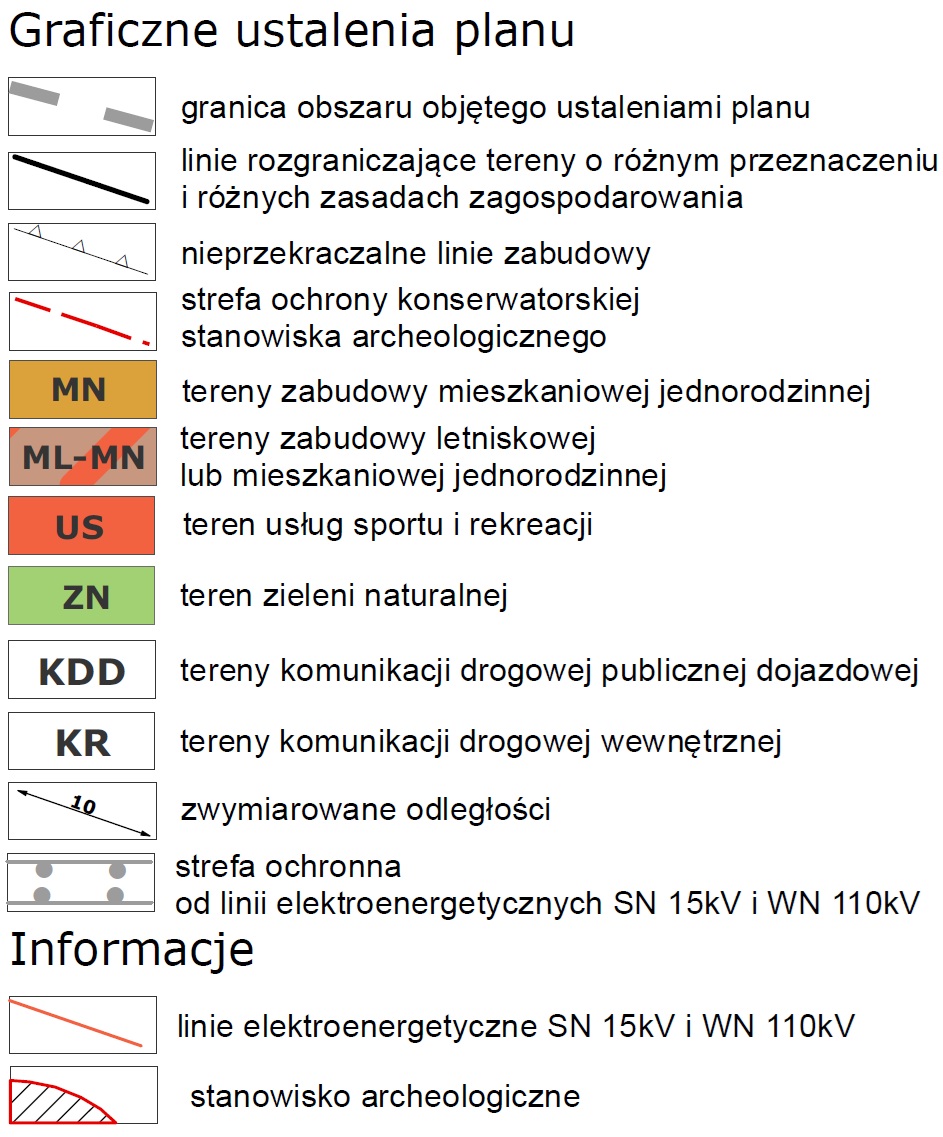 Graficzne ustalenia planu

granica obszaru objętego ustaleniami planu

linie rozgraniczające tereny o różnym przeznaczeniu i różnych zasadach zagospodarowania

nieprzekraczalne linie zabudowy

strefa ochrony konserwatorskiej stanowiska archeologicznego

MN tereny zabudowy mieszkaniowej jednorodzinnej

ML-MN tereny zabudowy letniskowej lub mieszkaniowej jednorodzinnej

US teren usług sportu i rekreacji

ZN teren zieleni naturalnej

KDD tereny komunikacji drogowej publicznej dojazdowej

KR tereny komunikacji drogowej wewnętrznej

10 zwymiarowane odległości

strefa ochronna od linii elektroenergetycznych SN 15kV i WN 110kV

Informacje

linie elektroenergetyczne SN 15kV i WN 110kV

stanowisko archeologiczne